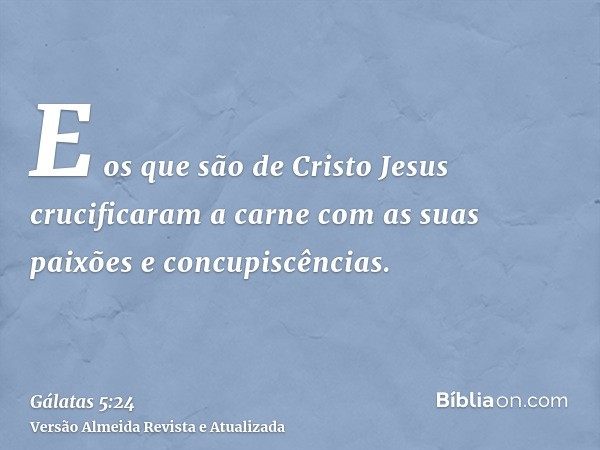 E os que são de Cristo Jesus crucificaram a carne com as suas paixões e concupiscências.

Gálatas 5:24
Versão Almeida Revista e Atualizada

Bíbliaon.com